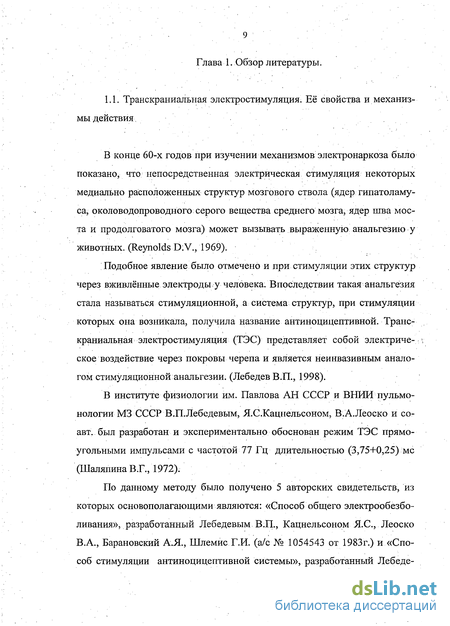 9

Глава 1. Обзор литературы.

1.1. Транскраниальная электростимуляция. Её свойства и механизмы действия

В конце 60-х годов при изучении механизмов электронаркоза было показано, что непосредственная электрическая стимуляция некоторых медиально расположенных структур мозгового ствола (ядер гипатоламуса, околоводопроводного серого вещества среднего мозга, ядер шва моста и продолговатого мозга) может вызывать выраженную анальгезию у животных. (Reynolds D.V., 1969).

Подобное явление было отмечено и при стимуляции этих структур через вживлённые электроды у человека. Впоследствии такая анальгезия стала называться стимуляционной, а система структур, при стимуляции которых она возникала, получила название антиноцицептивной. Транскраниальная электростимуляция (ТЭС) представляет собой электрическое воздействие через покровы черепа и является неинвазивным аналогом стимуляционной анальгезии. (Лебедев В.П., 1998).

В институте физиологии им. Павлова АН СССР и ВНИИ пульмонологии МЗ СССР В.П.Лебедевым, Я.С.Кацнельсоном, В.А.Леоско и соавт. был разработан и экспериментально обоснован режим ТЭС прямоугольными импульсами с частотой 77 Гц длительностью (3,75+0,25) мс (Шаляпина В.Г., 1972).

По данному методу было получено 5 авторских свидетельств, из которых основополагающими являются: «Способ общего электрообезболивания», разработанный Лебедевым В.П., Кацнельсоном Я.С., Леоско В.А., Барановский А.Я., Шлемис Г.И. (а/с № 1054543 от 1983г.) и «Способ стимуляции антиноцицептивной системы», разработанный Лебеде-

dsLib.net
библиотека диссертаций